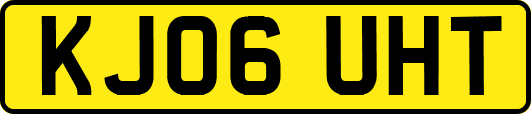 KJ06 UHT